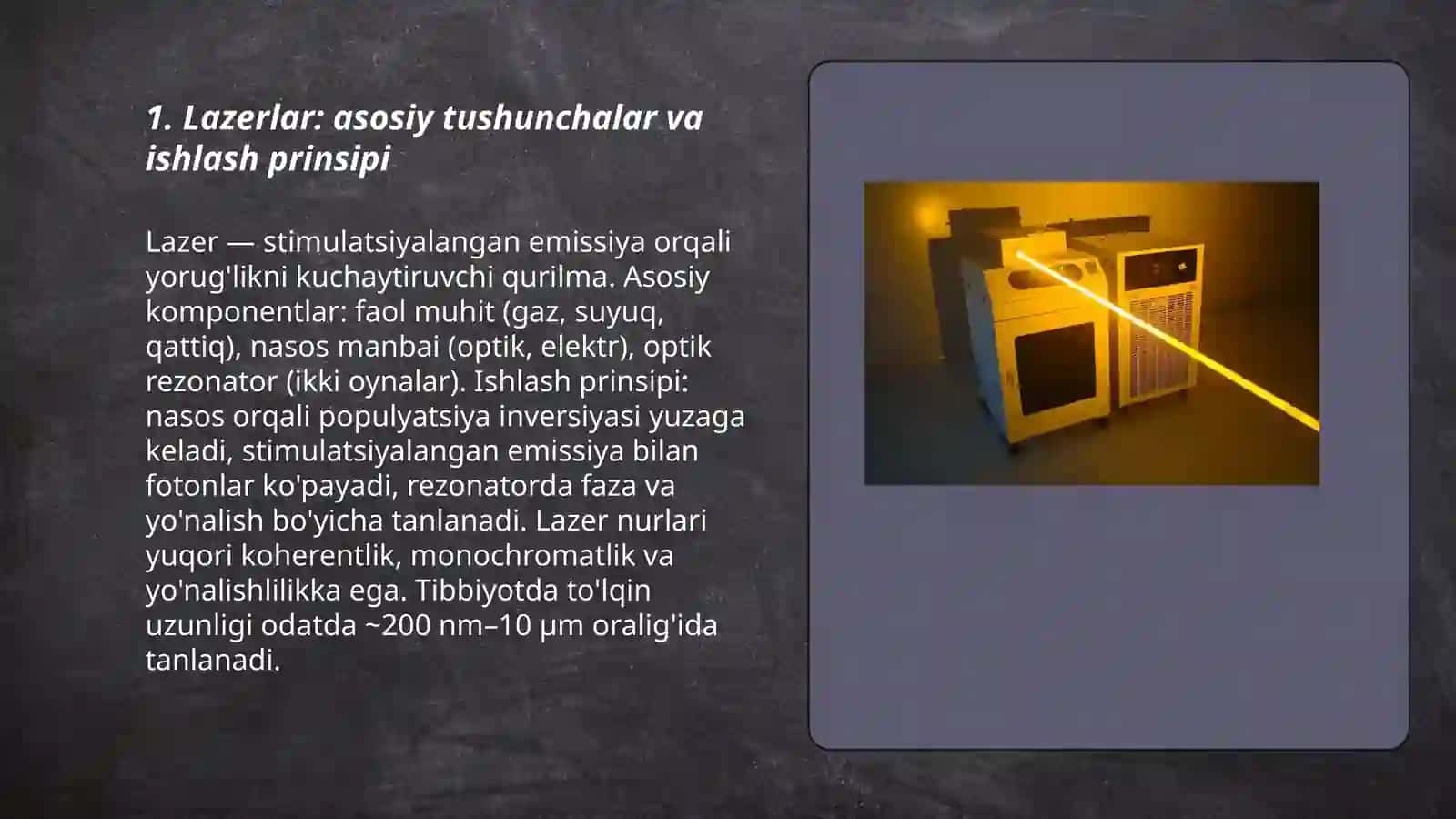 1. Lazerlar: asosiy tushunchalar va ishlash prinsipi

Lazer — stimulatsiyalangan emissiya orqali yorug'likni kuchaytiruvchi qurilma. Asosiy komponentlar: faol muhit (gaz, suyuq, qattiq), nasos manbai (optik, elektr), optik rezonator (ikki oynalar). Ishlash prinsipi: nasos orqali populyatsiya inversiyasi yuzaga keladi, stimulatsiyalangan emissiya bilan fotonlar ko'payadi, rezonatorda faza va yo'nalish bo'yicha tanlanadi. Lazer nurlari yuqori koherentlik, monochromatlik va yo'nalishlilikka ega. Tibbiyotda to'lqin uzunligi odatda ~200 nm–10 μm oralig'ida tanlanadi.